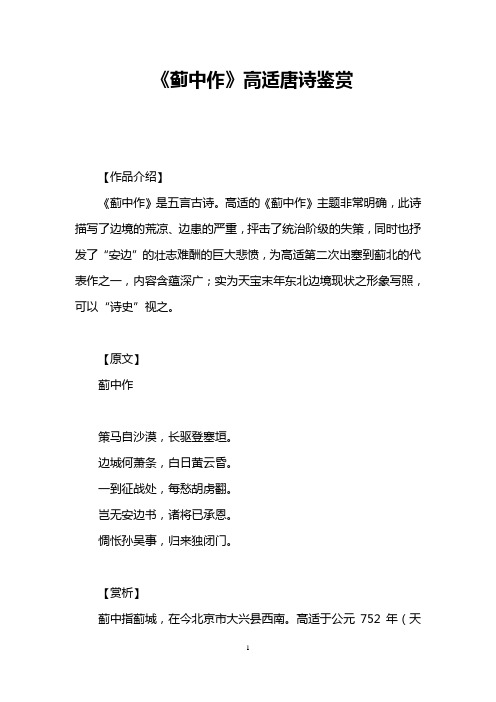 《蓟中作》高适唐诗鉴赏

【作品介绍】

《蓟中作》是五言古诗。高适的《蓟中作》主题非常明确，此诗描写了边境的荒凉、边患的严重，抨击了统治阶级的失策，同时也抒发了“安边”的壮志难酬的巨大悲愤，为高适第二次出塞到蓟北的代表作之一，内容含蕴深广；实为天宝末年东北边境现状之形象写照，可以“诗史”视之。

【原文】

蓟中作

策马自沙漠，长驱登塞垣。

边城何萧条，白日黄云昏。

一到征战处，每愁胡虏翻。

岂无安边书，诸将已承恩。

惆怅孙吴事，归来独闭门。

【赏析】

蓟中指蓟城，在今北京市大兴县西南。高适于公元 752 年（天

1